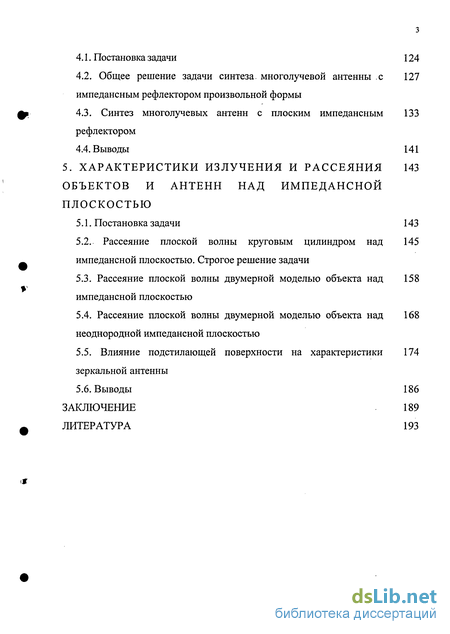 3

4.1. Постановка задачи 124

4.2. Общее решение задачи синтеза многолучевой антенны с импедансным рефлектором произвольной формы 127

4.3. Синтез многолучевых антенн с плоским импедансным рефлектором 133

4.4. Выводы 141

5. ХАРАКТЕРИСТИКИ ИЗЛУЧЕНИЯ И РАССЕЯНИЯ ОБЪЕКТОВ И АНТЕНН НАД ИМПЕДАНСНОЙ ПЛОСКОСТЬЮ 143

5.1. Постановка задачи 143

5.2. Рассеяние плоской волны круговым цилиндром над импедансной плоскостью. Строгое решение задачи 145

5.3. Рассеяние плоской волны двумерной моделью объекта над импедансной плоскостью 158

5.4. Рассеяние плоской волны двумерной моделью объекта над неоднородной импедансной плоскостью 168

5.5. Влияние подстилающей поверхности на характеристики зеркальной антенны 174

5.6. Выводы 186

ЗАКЛЮЧЕНИЕ 189

ЛИТЕРАТУРА 193

dsLib.net
библиотека диссертаций